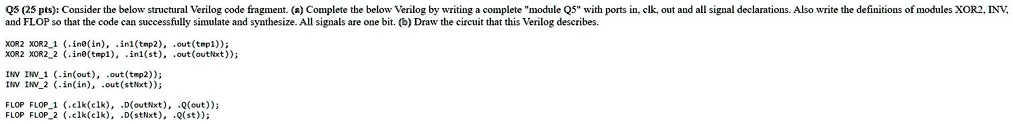 Q5 (25 pts): Consider the below structural Verilog code fragment. (a) Complete the below Verilog by writing a complete "module Q5" with ports in, clk, out and all signal declarations. Also write the definitions of modules XOR2, INV, and FLOP so that the code can successfully simulate and synthesize. All signals are one bit. (b) Draw the circuit that this Verilog describes.

XOR2 XOR2_1 (.in0(in), .in1(tmp2), .out(tmp1));
XOR2 XOR2_2 (.in0(tmp1), .in1(st), .out(outNxt));

INV INV_1 (.in(out), .out(tmp2));
INV INV_2 (.in(in), .out(stNxt));

FLOP FLOP_1 (.clk(clk), .D(outNxt), .Q(out));
FLOP FLOP_2 (.clk(clk), .D(stNxt), .Q(st));